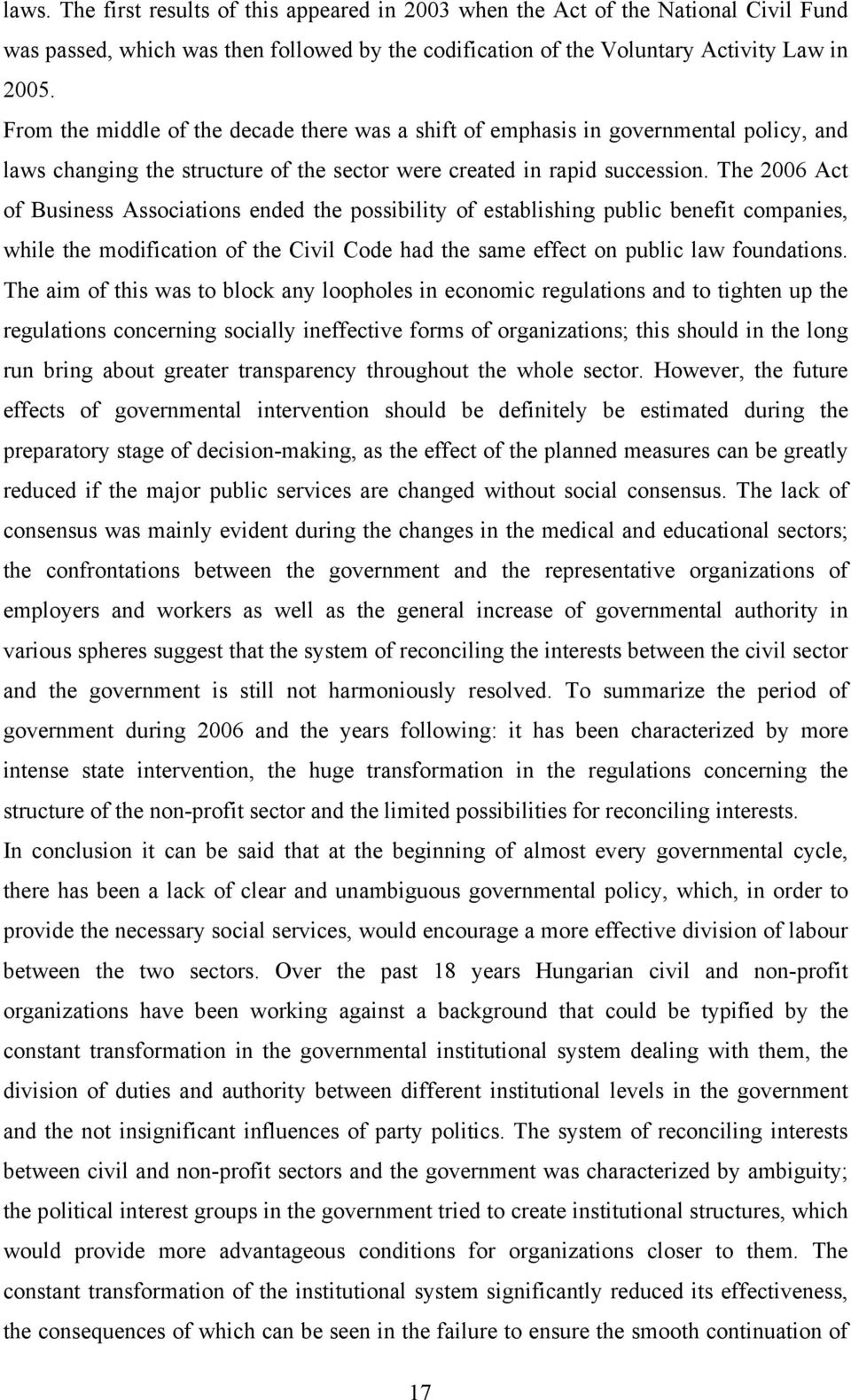 laws. The first results of this appeared in 2003 when the Act of the National Civil Fund was passed, which was then followed by the codification of the Voluntary Activity Law in 2005.

From the middle of the decade there was a shift of emphasis in governmental policy, and laws changing the structure of the sector were created in rapid succession. The 2006 Act of Business Associations ended the possibility of establishing public benefit companies, while the modification of the Civil Code had the same effect on public law foundations. The aim of this was to block any loopholes in economic regulations and to tighten up the regulations concerning socially ineffective forms of organizations; this should in the long run bring about greater transparency throughout the whole sector. However, the future effects of governmental intervention should be definitely be estimated during the preparatory stage of decision-making, as the effect of the planned measures can be greatly reduced if the major public services are changed without social consensus. The lack of consensus was mainly evident during the changes in the medical and educational sectors; the confrontations between the government and the representative organizations of employers and workers as well as the general increase of governmental authority in various spheres suggest that the system of reconciling the interests between the civil sector and the government is still not harmoniously resolved. To summarize the period of government during 2006 and the years following: it has been characterized by more intense state intervention, the huge transformation in the regulations concerning the structure of the non-profit sector and the limited possibilities for reconciling interests.

In conclusion it can be said that at the beginning of almost every governmental cycle, there has been a lack of clear and unambiguous governmental policy, which, in order to provide the necessary social services, would encourage a more effective division of labour between the two sectors. Over the past 18 years Hungarian civil and non-profit organizations have been working against a background that could be typified by the constant transformation in the governmental institutional system dealing with them, the division of duties and authority between different institutional levels in the government and the not insignificant influences of party politics. The system of reconciling interests between civil and non-profit sectors and the government was characterized by ambiguity; the political interest groups in the government tried to create institutional structures, which would provide more advantageous conditions for organizations closer to them. The constant transformation of the institutional system significantly reduced its effectiveness, the consequences of which can be seen in the failure to ensure the smooth continuation of

17